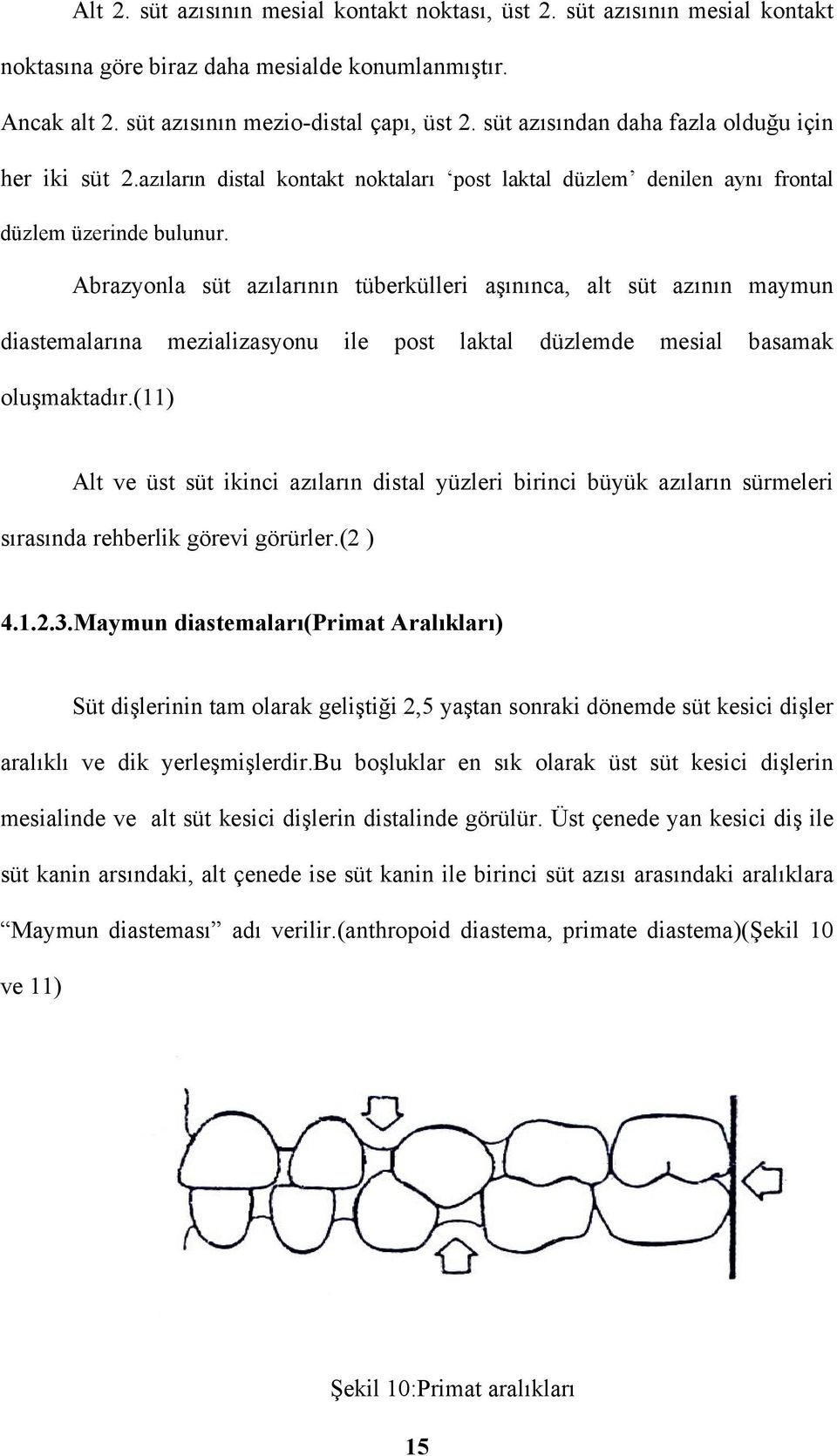 Alt 2. süt azısının mesial kontakt noktası, üst 2. süt azısının mesial kontakt noktasına göre biraz daha mesialde konumlanmıştır. Ancak alt 2. süt azısının mezio-distal çapı, üst 2. süt azısından daha fazla olduğu için her iki süt 2.azıların distal kontakt noktaları ‘post laktal düzlem’ denilen aynı frontal düzlem üzerinde bulunur.

Abrazyonla süt azılarının tüberkülleri aşınınca, alt süt azının maymun diastemalarına mezializasyonu ile post laktal düzlemde mesial basamak oluşmaktadır.(11)

Alt ve üst süt ikinci azıların distal yüzleri birinci büyük azıların sürmeleri sırasında rehberlik görevi görürler.(2 )

4.1.2.3.Maymun diastemaları(Primat Aralıkları)

Süt dişlerinin tam olarak geliştiği 2,5 yaştan sonraki dönemde süt kesici dişler aralıklı ve dik yerleşmişlerdir.Bu boşluklar en sık olarak üst süt kesici dişlerin mesialinde ve alt süt kesici dişlerin distalinde görülür. Üst çenede yan kesici diş ile süt kanin arsındaki, alt çenede ise süt kanin ile birinci süt azısı arasındaki aralıklara “Maymun diasteması” adı verilir.(anthropoid diastema, primate diastema)(Şekil 10 ve 11)

Şekil 10:Primat aralıkları

15